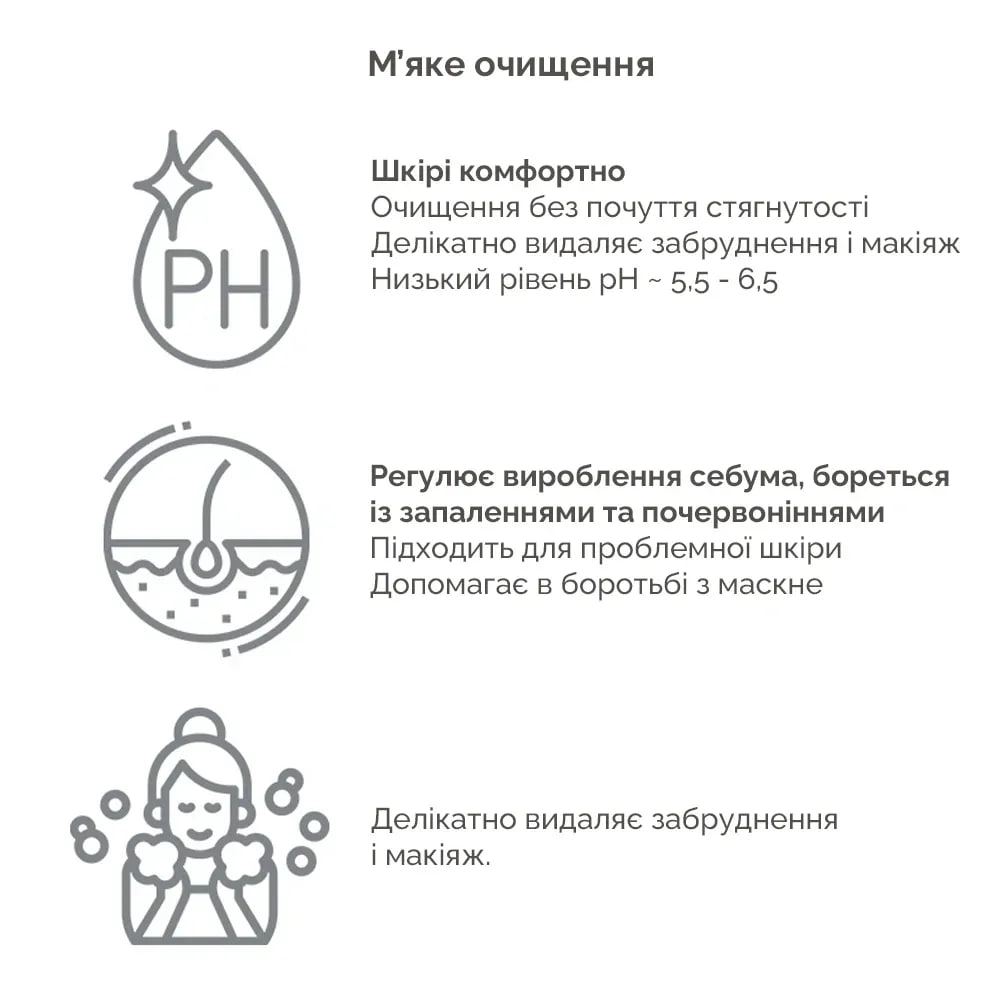 М'яке очищення

PH

Шкірі комфортно
Очищення без почуття стягнутості
Делікатно видаляє забруднення і макіяж
Низький рівень pH ~ 5,5 - 6,5

Регулює вироблення себума, бореться із запаленнями та почервоніннями
Підходить для проблемної шкіри
Допомагає в боротьбі з маскне

Делікатно видаляє забруднення і макіяж.